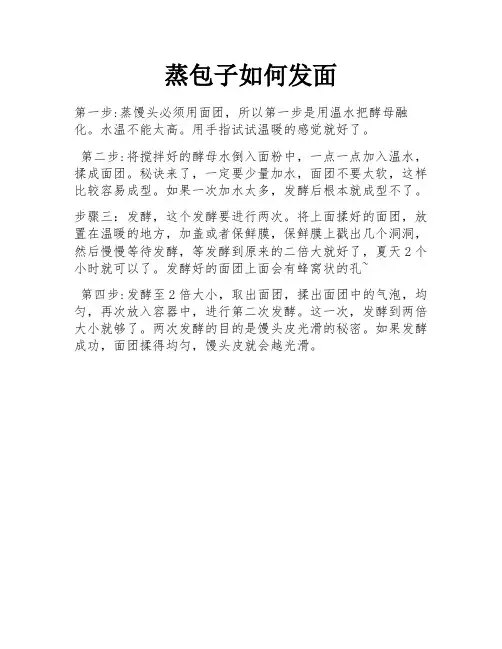 蒸包子如何发面

第一步:蒸馒头必须用面团，所以第一步是用温水把酵母融化。水温不能太高。用手指试试温暖的感觉就好了。

第二步:将搅拌好的酵母水倒入面粉中，一点一点加入温水，揉成面团。秘诀来了，一定要少量加水，面团不要太软，这样比较容易成型。如果一次加水太多，发酵后根本就成型不了。

步骤三：发酵，这个发酵要进行两次。将上面揉好的面团，放置在温暖的地方，加盖或者保鲜膜，保鲜膜上戳出几个洞洞，然后慢慢等待发酵，等发酵到原来的二倍大就好了，夏天2个小时就可以了。发酵好的面团上面会有蜂窝状的孔~

第四步:发酵至2倍大小，取出面团，揉出面团中的气泡，均匀，再次放入容器中，进行第二次发酵。这一次，发酵到两倍大小就够了。两次发酵的目的是馒头皮光滑的秘密。如果发酵成功，面团揉得均匀，馒头皮就会越光滑。